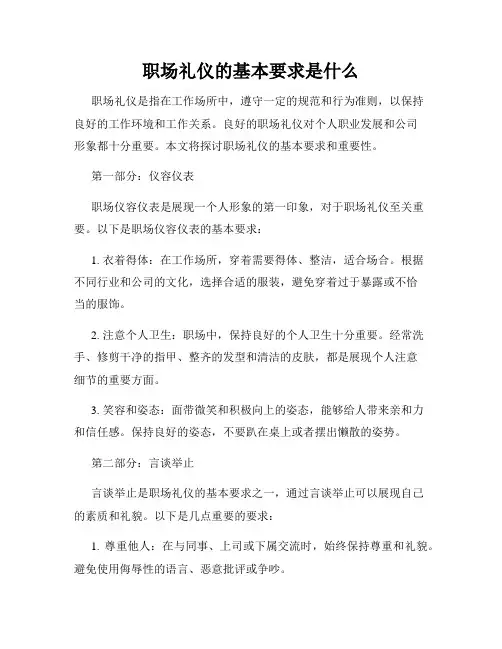 职场礼仪的基本要求是什么

职场礼仪是指在工作场所中，遵守一定的规范和行为准则，以保持良好的工作环境和工作关系。良好的职场礼仪对个人职业发展和公司形象都十分重要。本文将探讨职场礼仪的基本要求和重要性。

第一部分：仪容仪表

职场仪容仪表是展现一个人形象的第一印象，对于职场礼仪至关重要。以下是职场仪容仪表的基本要求：

1. 衣着得体：在工作场所，穿着需要得体、整洁，适合场合。根据不同行业和公司的文化，选择合适的服装，避免穿着过于暴露或不恰当的服饰。

2. 注意个人卫生：职场中，保持良好的个人卫生十分重要。经常洗手、修剪干净的指甲、整齐的发型和清洁的皮肤，都是展现个人注意细节的重要方面。

3. 笑容和姿态：面带微笑和积极向上的姿态，能够给人带来亲和力和信任感。保持良好的姿态，不要趴在桌上或者摆出懒散的姿势。

第二部分：言谈举止

言谈举止是职场礼仪的基本要求之一，通过言谈举止可以展现自己的素质和礼貌。以下是几点重要的要求：

1. 尊重他人：在与同事、上司或下属交流时，始终保持尊重和礼貌。避免使用侮辱性的语言、恶意批评或争吵。